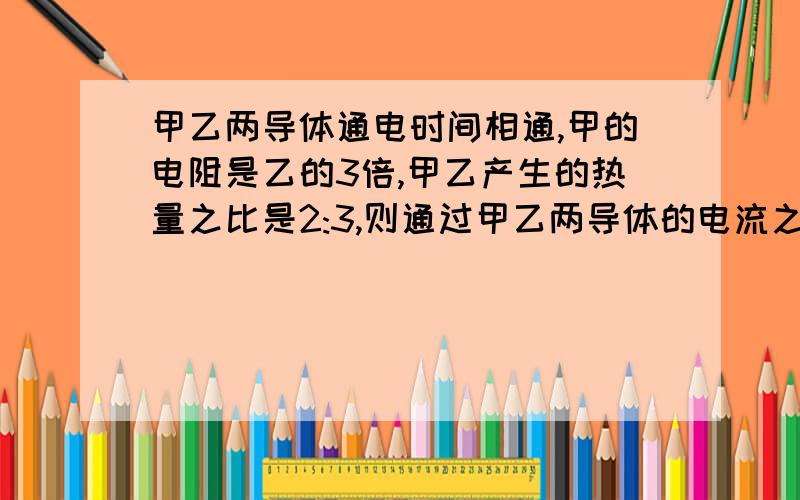 甲乙两导体通电时间相通,甲的电阻是乙的3倍,甲乙产生的热量之比是2:3,则通过甲乙两导体的电流之